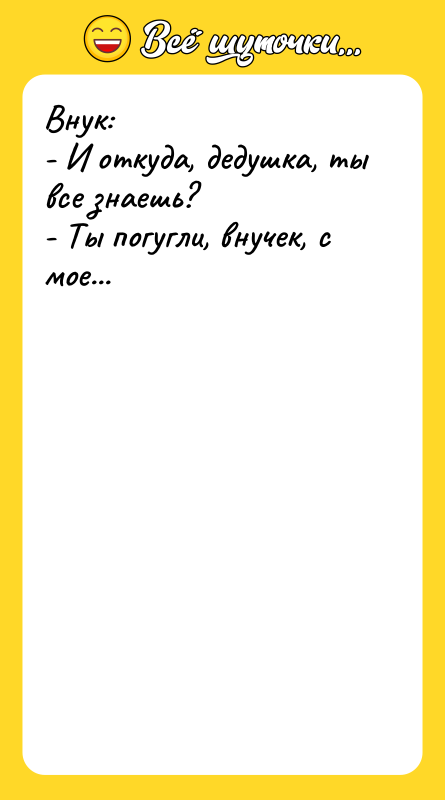 Всё шуточки...

Внук:
- И откуда, дедушка, ты все знаешь?
- Ты погугли, внучек, с мое...